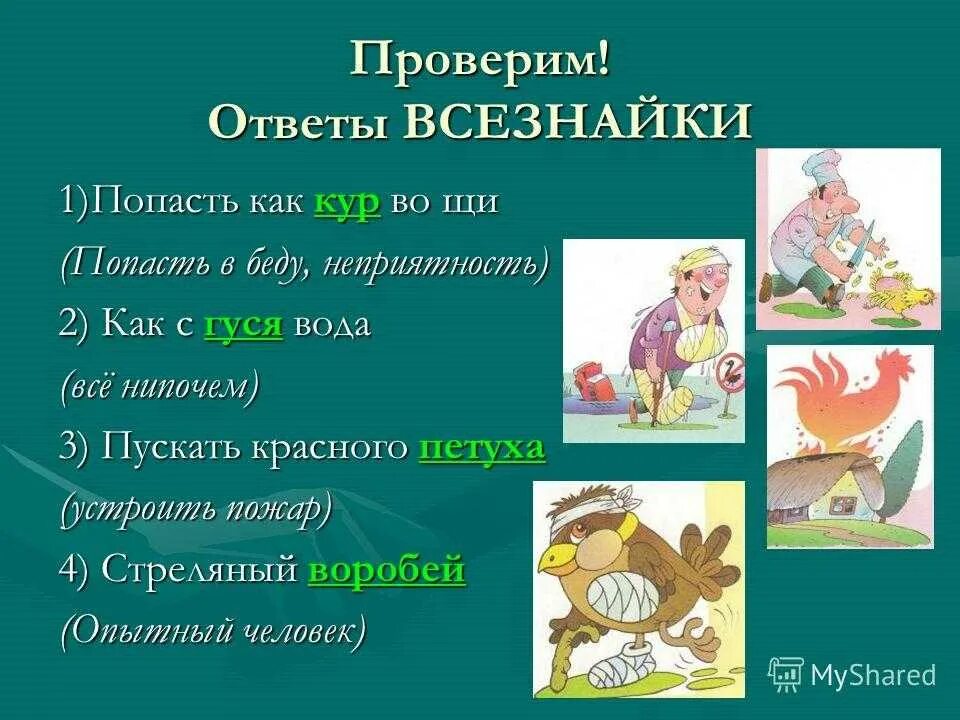 Проверим!
Ответы ВСЕЗНАЙКИ

1)Попасть как кур во щи
(Попасть в беду, неприятность)
2) Как с гуся вода
(всё нипочем)
3) Пускать красного петуха
(устроить пожар)
4) Стреляный воробей
(Опытный человек)

MyShared